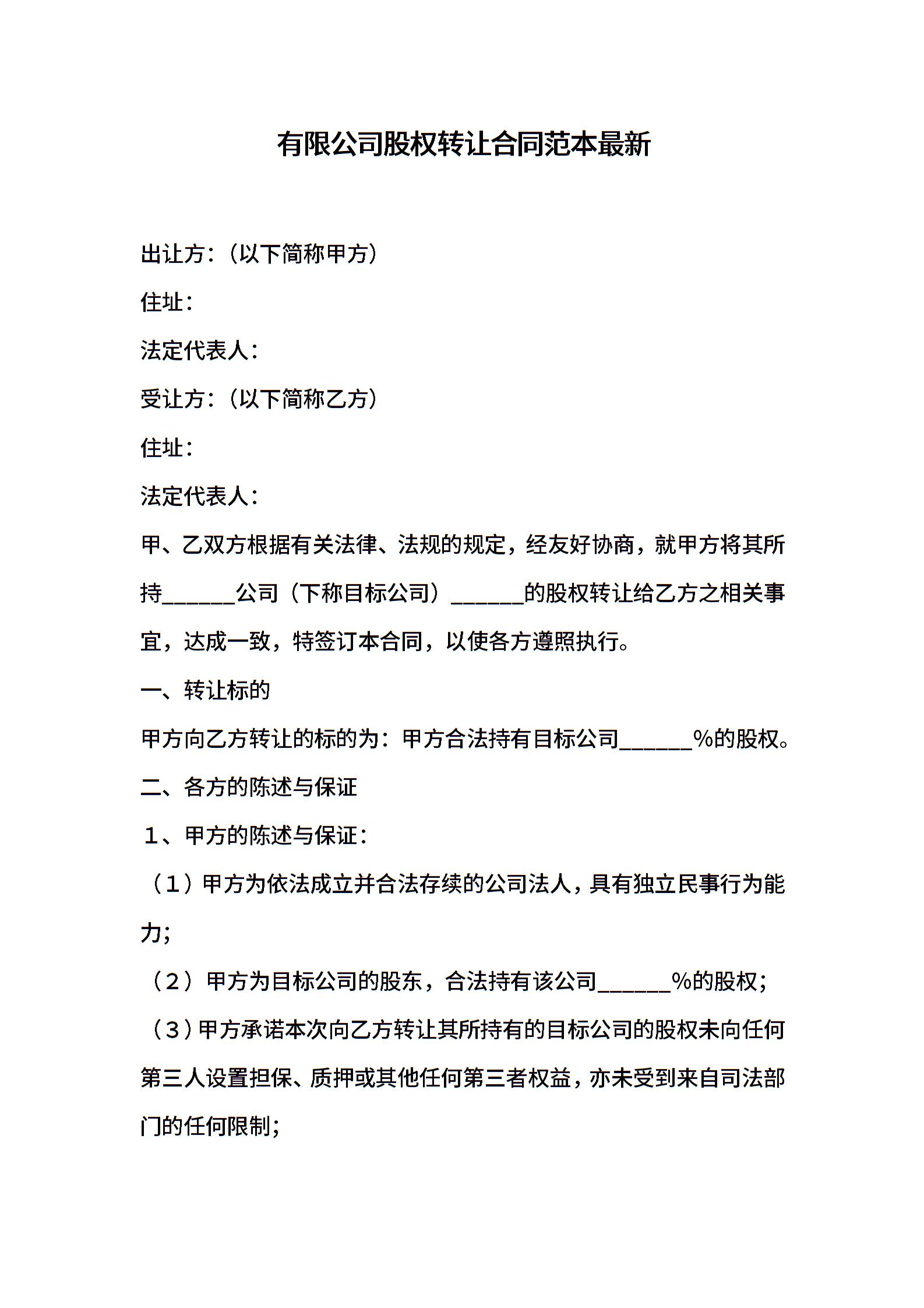 有限公司股权转让合同范本最新

出让方：（以下简称甲方）

住址：

法定代表人：

受让方：（以下简称乙方）

住址：

法定代表人：

甲、乙双方根据有关法律、法规的规定，经友好协商，就甲方将其所持______公司（下称目标公司）______的股权转让给乙方之相关事宜，达成一致，特签订本合同，以使各方遵照执行。

一、转让标的

甲方向乙方转让的标的为：甲方合法持有目标公司______%的股权。

二、各方的陈述与保证

1、甲方的陈述与保证：

（1）甲方为依法成立并合法存续的公司法人，具有独立民事行为能力；

（2）甲方为目标公司的股东，合法持有该公司______%的股权；

（3）甲方承诺本次向乙方转让其所持有的目标公司的股权未向任何第三人设置担保、质押或其他任何第三者权益，亦未受到来自司法部门的任何限制；